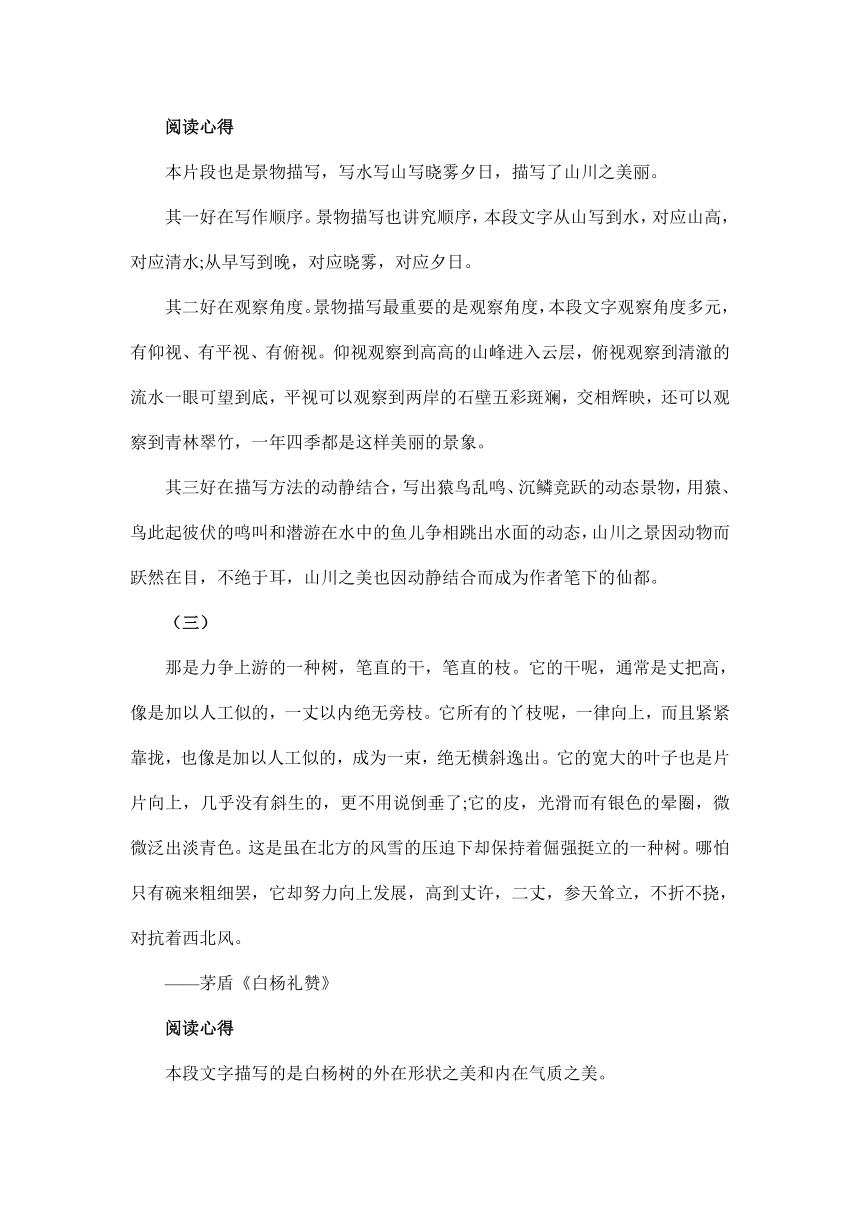 阅读心得

本片段也是景物描写，写水写山写晓雾夕日，描写了山川之美丽。

其一好在写作顺序。景物描写也讲究顺序，本段文字从山写到水，对应山高，对应清水;从早写到晚，对应晓雾，对应夕日。

其二好在观察角度。景物描写最重要的是观察角度，本段文字观察角度多元，有仰视、有平视、有俯视。仰视观察到高高的山峰进入云层，俯视观察到清澈的流水一眼可望到底，平视可以观察到两岸的石壁五彩斑斓，交相辉映，还可以观察到青林翠竹，一年四季都是这样美丽的景象。

其三好在描写方法的动静结合，写出猿鸟乱鸣、沉鳞竞跃的动态景物，用猿、鸟此起彼伏的鸣叫和潜游在水中的鱼儿争相跳出水面的动态，山川之景因动物而跃然在目，不绝于耳，山川之美也因动静结合而成为作者笔下的仙都。

（三）

那是力争上游的一种树，笔直的干，笔直的枝。它的干呢，通常是丈把高，像是加以人工似的，一丈以内绝无旁枝。它所有的丫枝呢，一律向上，而且紧紧靠拢，也像是加以人工似的，成为一束，绝无横斜逸出。它的宽大的叶子也是片片向上，几乎没有斜生的，更不用说倒垂了;它的皮，光滑而有银色的晕圈，微微泛出淡青色。这是虽在北方的风雪的压迫下却保持着倔强挺立的一种树。哪怕只有碗来粗细罢，它却努力向上发展，高到丈许，二丈，参天耸立，不折不挠，对抗着西北风。

——茅盾《白杨礼赞》

阅读心得

本段文字描写的是白杨树的外在形状之美和内在气质之美。